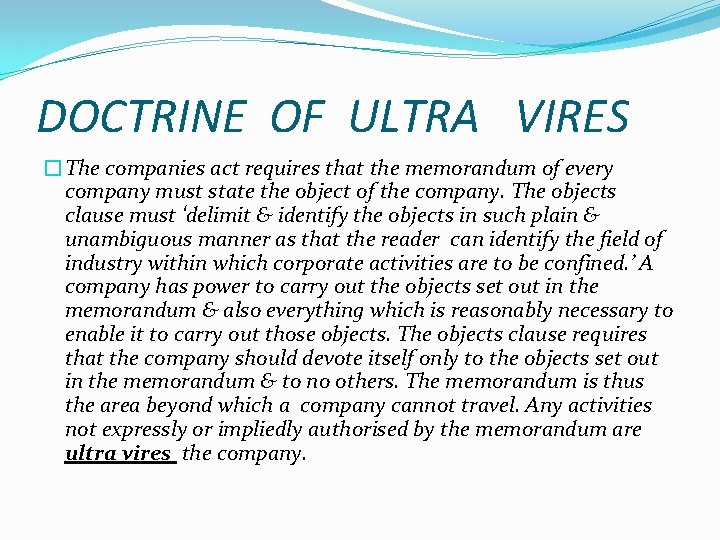 DOCTRINE OF ULTRA VIRES

The companies act requires that the memorandum of every company must state the object of the company. The objects clause must 'delimit & identify the objects in such plain & unambiguous manner as that the reader can identify the field of industry within which corporate activities are to be confined.' A company has power to carry out the objects set out in the memorandum & also everything which is reasonably necessary to enable it to carry out those objects. The objects clause requires that the company should devote itself only to the objects set out in the memorandum & to no others. The memorandum is thus the area beyond which a company cannot travel. Any activities not expressly or impliedly authorised by the memorandum are ultra vires the company.